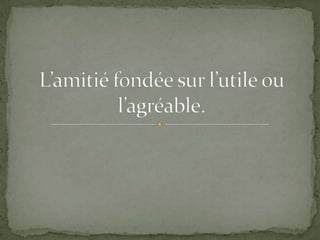 L'amitié fondée sur l'utile ou l'agréable.